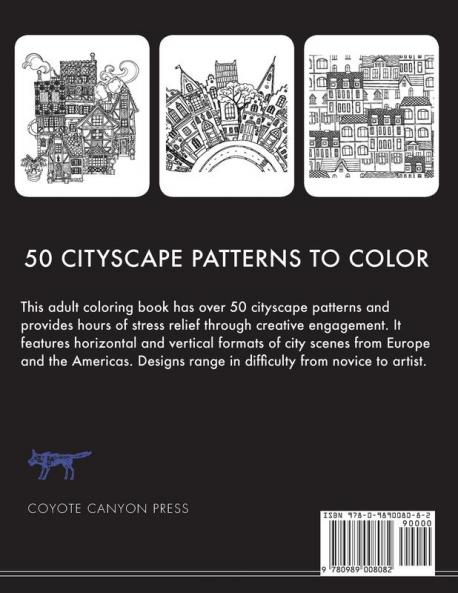 50 CITYSCAPE PATTERNS TO COLOR

This adult coloring book has over 50 cityscape patterns and provides hours of stress relief through creative engagement. It features horizontal and vertical formats of city scenes from Europe and the Americas. Designs range in difficulty from novice to artist.

COYOTE CANYON PRESS

ISBN 978-0-9890080-8-2
90000
9 780989 008082